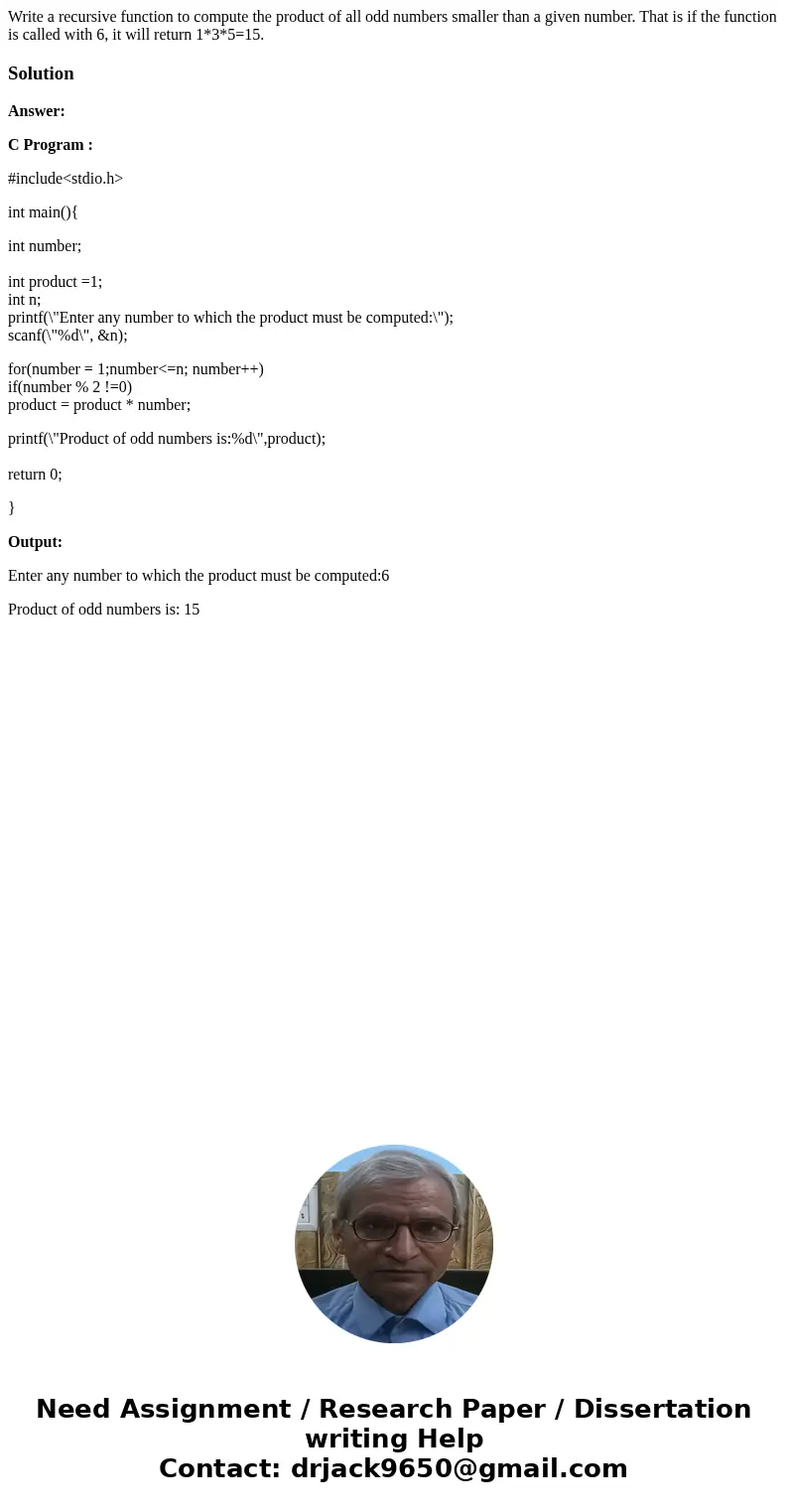 Write a recursive function to compute the product of all odd numbers smaller than a given number. That is if the function is called with 6, it will return 1*3*5=15.

Solution

Answer:

C Program :

#include<stdio.h>

int main(){

int number;

int product =1;
int n;
printf(\"Enter any number to which the product must be computed:\");
scanf(\"%d\", &n);

for(number = 1;number<=n; number++)
if(number % 2 !=0)
product = product * number;

printf(\"Product of odd numbers is:%d\",product);

return 0;

}

Output:

Enter any number to which the product must be computed:6

Product of odd numbers is: 15

Need Assignment / Research Paper / Dissertation writing Help
Contact: drjack9650@gmail.com